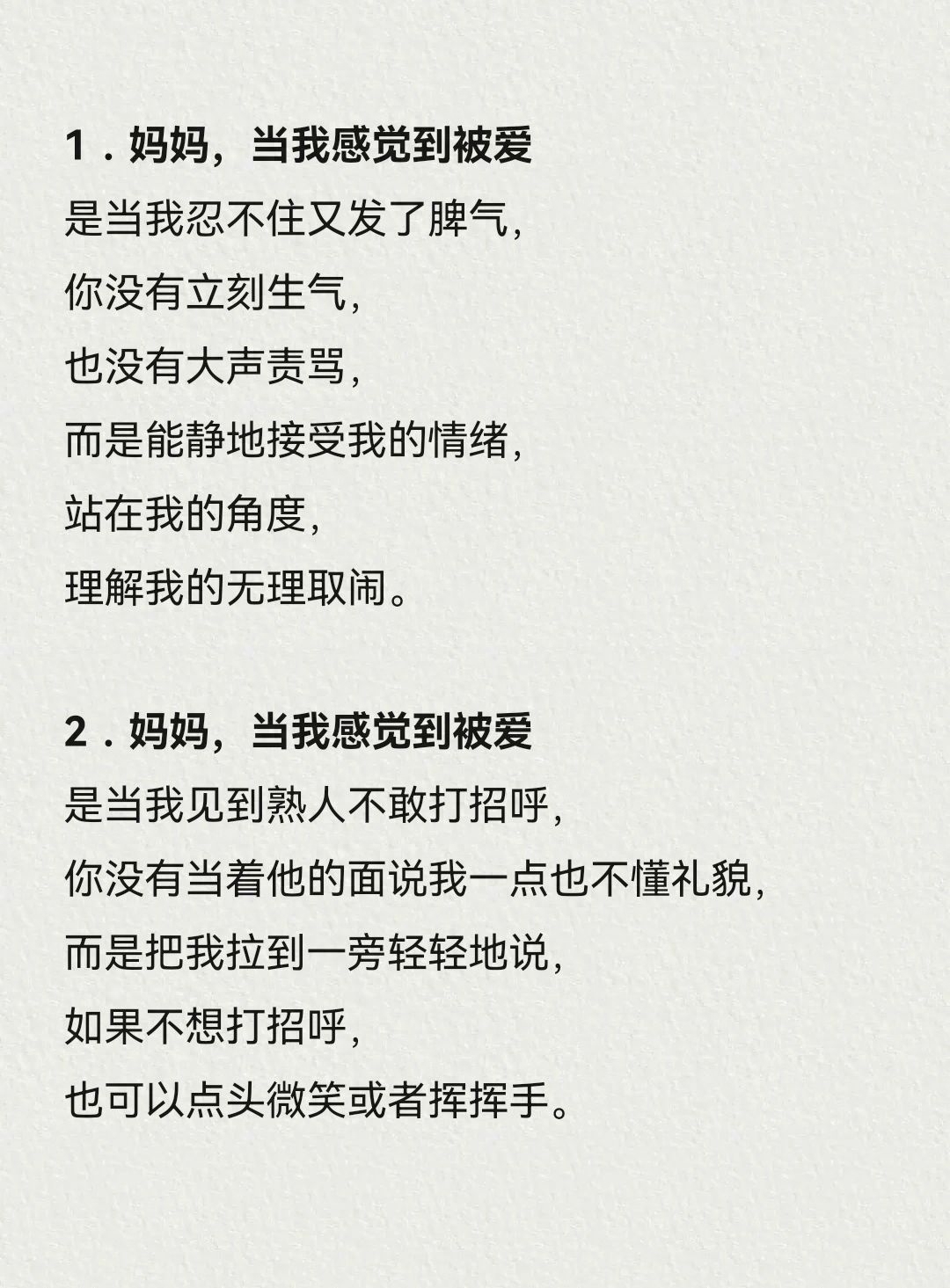 1．妈妈，当我感觉到被爱
是当我忍不住又发了脾气，
你没有立刻生气，
也没有大声责骂，
而是能静地接受我的情绪，
站在我的角度，
理解我的无理取闹。

2．妈妈，当我感觉到被爱
是当我见到熟人不敢打招呼，
你没有当着他的面说我一点也不懂礼貌，
而是把我拉到一旁轻轻地说，
如果不想打招呼，
也可以点头微笑或者挥挥手。